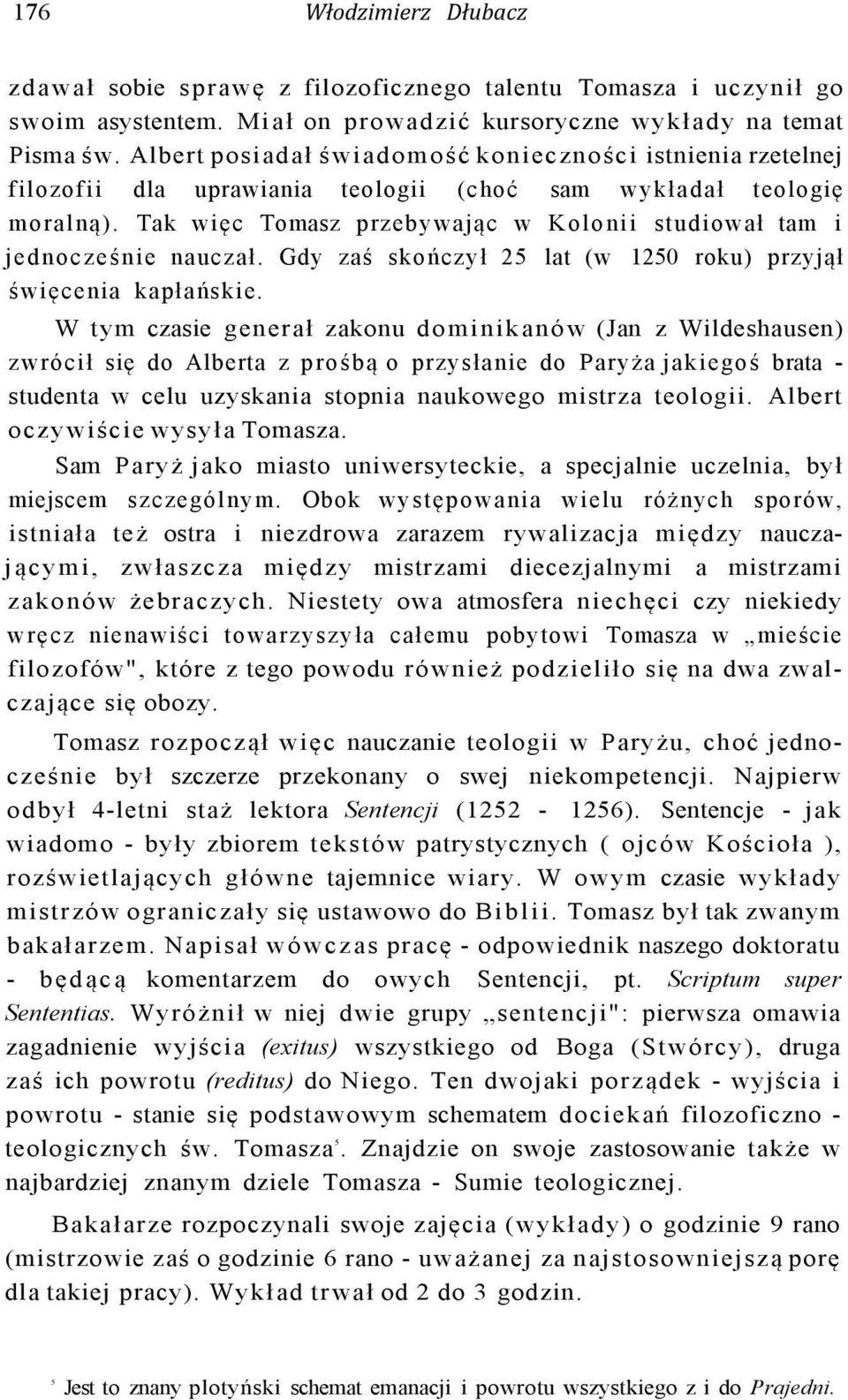 176 Włodzimierz Dłubacz

zdawał sobie sprawę z filozoficznego talentu Tomasza i uczynił go swoim asystentem. Miał on prowadzić kursoryczne wykłady na temat Pisma św. Albert posiadał świadomość konieczności istnienia rzetelnej filozofii dla uprawiania teologii (choć sam wykładał teologię moralną). Tak więc Tomasz przebywając w Kolonii studiował tam i jednocześnie nauczał. Gdy zaś skończył 25 lat (w 1250 roku) przyjął święcenia kapłańskie.

W tym czasie generał zakonu dominikanów (Jan z Wildeshausen) zwrócił się do Alberta z prośbą o przysłanie do Paryża jakiegoś brata - studenta w celu uzyskania stopnia naukowego mistrza teologii. Albert oczywiście wysyła Tomasza.

Sam Paryż jako miasto uniwersyteckie, a specjalnie uczelnia, był miejscem szczególnym. Obok występowania wielu różnych sporów, istniała też ostra i niezdrowa zarazem rywalizacja między nauczającymi, zwłaszcza między mistrzami diecezjalnymi a mistrzami zakonów żebraczych. Niestety owa atmosfera niechęci czy niekiedy wręcz nienawiści towarzyszyła całemu pobytowi Tomasza w „mieście filozofów", które z tego powodu również podzieliło się na dwa zwalczające się obozy.

Tomasz rozpoczął więc nauczanie teologii w Paryżu, choć jednocześnie był szczerze przekonany o swej niekompetencji. Najpierw odbył 4-letni staż lektora Sentencji (1252 - 1256). Sentencje - jak wiadomo - były zbiorem tekstów patrystycznych ( ojców Kościoła ), rozświetlających główne tajemnice wiary. W owym czasie wykłady mistrzów ograniczały się ustawowo do Biblii. Tomasz był tak zwanym bakałarzem. Napisał wówczas pracę - odpowiednik naszego doktoratu - będącą komentarzem do owych Sentencji, pt. Scriptum super Sententias. Wyróżnił w niej dwie grupy „sentencji": pierwsza omawia zagadnienie wyjścia (exitus) wszystkiego od Boga (Stwórcy), druga zaś ich powrotu (reditus) do Niego. Ten dwojaki porządek - wyjścia i powrotu - stanie się podstawowym schematem dociekań filozoficzno - teologicznych św. Tomasza$^5$. Znajdzie on swoje zastosowanie także w najbardziej znanym dziele Tomasza - Sumie teologicznej.

Bakałarze rozpoczynali swoje zajęcia (wykłady) o godzinie 9 rano (mistrzowie zaś o godzinie 6 rano - uważanej za najstosowniejszą porę dla takiej pracy). Wykład trwał od 2 do 3 godzin.

$^5$ Jest to znany plotyński schemat emanacji i powrotu wszystkiego z i do Prajedni.